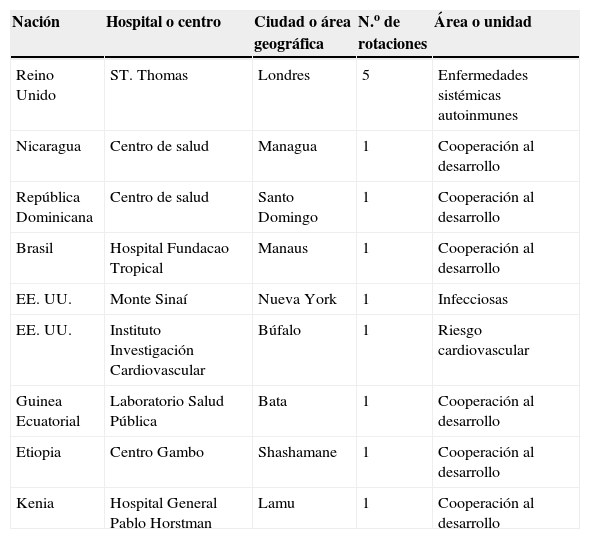 | Nación | Hospital o centro | Ciudad o área geográfica | N.º de rotaciones | Área o unidad |
|---|---|---|---|---|
| Reino Unido | ST. Thomas | Londres | 5 | Enfermedades sistémicas autoinmunes |
| Nicaragua | Centro de salud | Managua | 1 | Cooperación al desarrollo |
| República Dominicana | Centro de salud | Santo Domingo | 1 | Cooperación al desarrollo |
| Brasil | Hospital Fundacao Tropical | Manaus | 1 | Cooperación al desarrollo |
| EE. UU. | Monte Sinaí | Nueva York | 1 | Infecciosas |
| EE. UU. | Instituto Investigación Cardiovascular | Búfalo | 1 | Riesgo cardiovascular |
| Guinea Ecuatorial | Laboratorio Salud Pública | Bata | 1 | Cooperación al desarrollo |
| Etiopia | Centro Gambo | Shashamane | 1 | Cooperación al desarrollo |
| Kenia | Hospital General Pablo Horstman | Lamu | 1 | Cooperación al desarrollo |